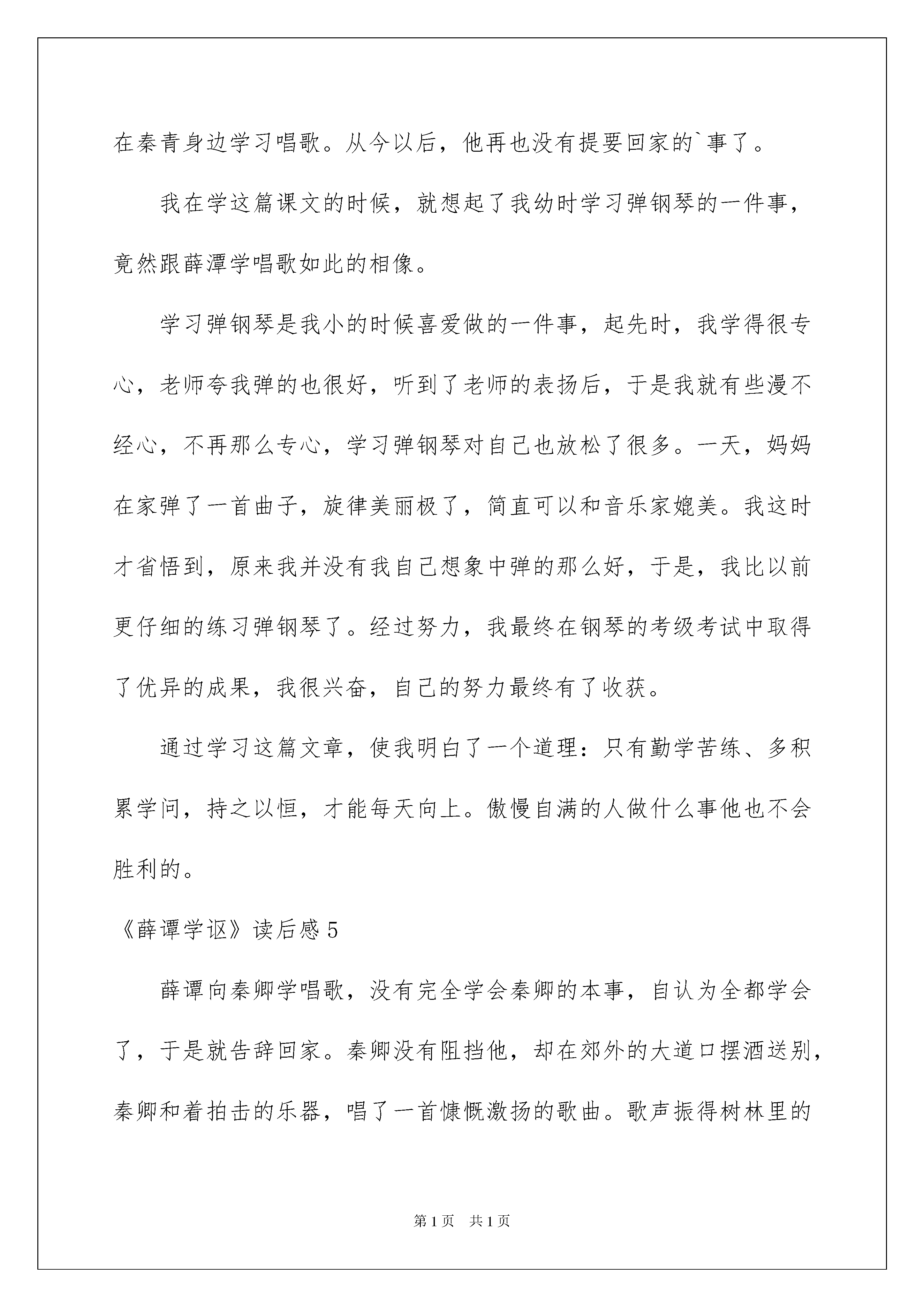 在秦青身边学习唱歌。从今以后，他再也没有提要回家的`事了。

我在学这篇课文的时候，就想起了我幼时学习弹钢琴的一件事，竟然跟薛潭学唱歌如此的相像。

学习弹钢琴是我小的时候喜爱做的一件事，起先时，我学得很专心，老师夸我弹的也很好，听到了老师的表扬后，于是我就有些漫不经心，不再那么专心，学习弹钢琴对自己也放松了很多。一天，妈妈在家弹了一首曲子，旋律美丽极了，简直可以和音乐家媲美。我这时才省悟到，原来我并没有我自己想象中弹的那么好，于是，我比以前更仔细的练习弹钢琴了。经过努力，我最终在钢琴的考级考试中取得了优异的成果，我很兴奋，自己的努力最终有了收获。

通过学习这篇文章，使我明白了一个道理：只有勤学苦练、多积累学问，持之以恒，才能每天向上。傲慢自满的人做什么事他也不会胜利的。

《薛谭学讴》读后感5

薛谭向秦卿学唱歌，没有完全学会秦卿的本事，自认为全都学会了，于是就告辞回家。秦卿没有阻挡他，却在郊外的大道口摆酒送别，秦卿和着拍击的乐器，唱了一首慷慨激扬的歌曲。歌声振得树林里的

第1页　共1页